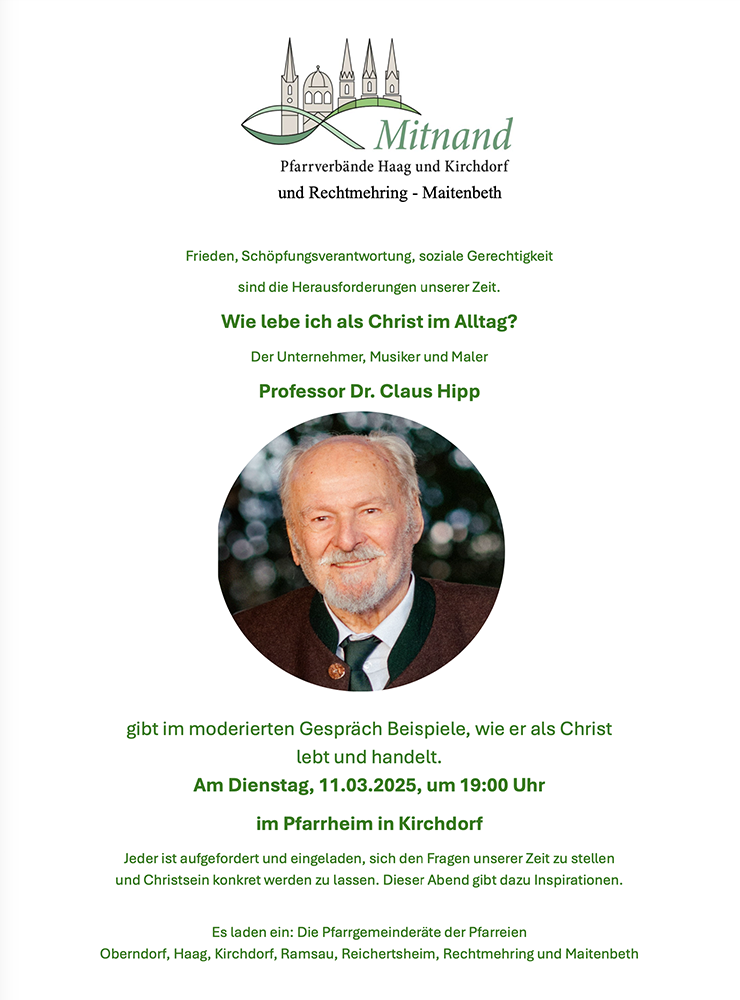 Mitnand
Pfarrverbände Haag und Kirchdorf
und Rechtmehring - Maitenbeth

Frieden, Schöpfungsverantwortung, soziale Gerechtigkeit
sind die Herausforderungen unserer Zeit.

Wie lebe ich als Christ im Alltag?

Der Unternehmer, Musiker und Maler

Professor Dr. Claus Hipp

gibt im moderierten Gespräch Beispiele, wie er als Christ lebt und handelt.

Am Dienstag, 11.03.2025, um 19:00 Uhr

im Pfarrheim in Kirchdorf

Jeder ist aufgefordert und eingeladen, sich den Fragen unserer Zeit zu stellen und Christsein konkret werden zu lassen. Dieser Abend gibt dazu Inspirationen.

Es laden ein: Die Pfarrgemeinderäte der Pfarreien
Oberndorf, Haag, Kirchdorf, Ramsau, Reichertsheim, Rechtmehring und Maitenbeth